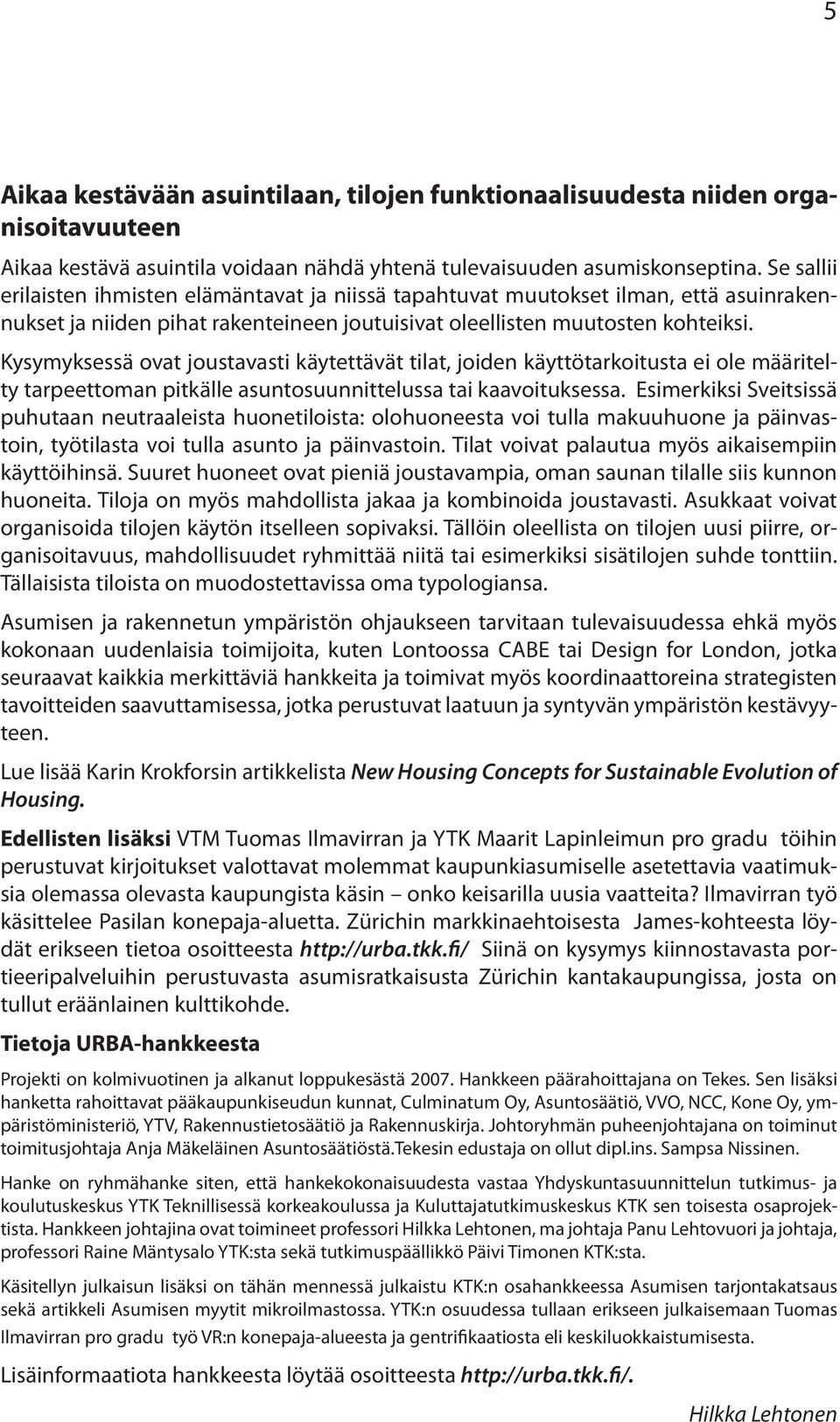 5

Aikaa kestävään asuintilaan, tilojen funktionaalisuudesta niiden organisoitavuuteen

Aikaa kestävä asuintila voidaan nähdä yhtenä tulevaisuuden asumiskonseptina. Se sallii erilaisten ihmisten elämäntavat ja niissä tapahtuvat muutokset ilman, että asuinrakennukset ja niiden pihat rakenteineen joutuisivat oleellisten muutosten kohteiksi. Kysymyksessä ovat joustavasti käytettävät tilat, joiden käyttötarkoitusta ei ole määritelty tarpeettoman pitkälle asuntosuunnittelussa tai kaavoituksessa. Esimerkiksi Sveitsissä puhutaan neutraaleista huonetiloista: olohuoneesta voi tulla makuuhuone ja päinvastoin, työtilasta voi tulla asunto ja päinvastoin. Tilat voivat palautua myös aikaisempiin käyttöihinsä. Suuret huoneet ovat pieniä joustavampia, oman saunan tilalle siis kunnon huoneita. Tiloja on myös mahdollista jakaa ja kombinoida joustavasti. Asukkaat voivat organisoida tilojen käytön itselleen sopivaksi. Tällöin oleellista on tilojen uusi piirre, organisoitavuus, mahdollisuudet ryhmittää niitä tai esimerkiksi sisätilojen suhde tonttiin. Tällaisista tiloista on muodostettavissa oma typologiansa.

Asumisen ja rakennetun ympäristön ohjaukseen tarvitaan tulevaisuudessa ehkä myös kokonaan uudenlaisia toimijoita, kuten Lontoossa CABE tai Design for London, jotka seuraavat kaikkia merkittäviä hankkeita ja toimivat myös koordinaattoreina strategisten tavoitteiden saavuttamisessa, jotka perustuvat laatuun ja syntyvän ympäristön kestävyyteen.

Lue lisää Karin Krokforsin artikkelista New Housing Concepts for Sustainable Evolution of Housing.

Edellisten lisäksi VTM Tuomas Ilmavirran ja YTK Maarit Lapinleimun pro gradu töihin perustuvat kirjoitukset valottavat molemmat kaupunkiasumiselle asetettavia vaatimuksia olemassa olevasta kaupungista käsin – onko keisarilla uusia vaatteita? Ilmavirran työ käsittelee Pasilan konepaja-aluetta. Zürichin markkinaehtoisesta James-kohteesta löydät erikseen tietoa osoitteesta http://urba.tkk.fi/ Siinä on kysymys kiinnostavasta portieeripalveluihin perustuvasta asumisratkaisusta Zürichin kantakaupungissa, josta on tullut eräänlainen kulttikohde.

Tietoja URBA-hankkeesta

Projekti on kolmivuotinen ja alkanut loppukesästä 2007. Hankkeen päärahoittajana on Tekes. Sen lisäksi hanketta rahoittavat pääkaupunkiseudun kunnat, Culminatum Oy, Asuntosäätiö, VVO, NCC, Kone Oy, ympäristöministeriö, YTV, Rakennustietosäätiö ja Rakennuskirja. Johtoryhmän puheenjohtajana on toiminut toimitusjohtaja Anja Mäkeläinen Asuntosäätiöstä.Tekesin edustaja on ollut dipl.ins. Sampsa Nissinen.

Hanke on ryhmähanke siten, että hankekokonaisuudesta vastaa Yhdyskuntasuunnittelun tutkimus- ja koulutuskeskus YTK Teknillisessä korkeakoulussa ja Kuluttajatutkimuskeskus KTK sen toisesta osaprojektista. Hankkeen johtajina ovat toimineet professori Hilkka Lehtonen, ma johtaja Panu Lehtovuori ja johtaja, professori Raine Mäntysalo YTK:sta sekä tutkimuspäällikkö Päivi Timonen KTK:sta.

Käsitellyn julkaisun lisäksi on tähän mennessä julkaistu KTK:n osahankkeessa Asumisen tarjontakatsaus sekä artikkeli Asumisen myytit mikroilmastossa. YTK:n osuudessa tullaan erikseen julkaisemaan Tuomas Ilmavirran pro gradu työ VR:n konepaja-alueesta ja gentrifikaatiosta eli keskiluokkaistumisesta.

Lisäinformaatiota hankkeesta löytää osoitteesta http://urba.tkk.fi/.

Hilkka Lehtonen